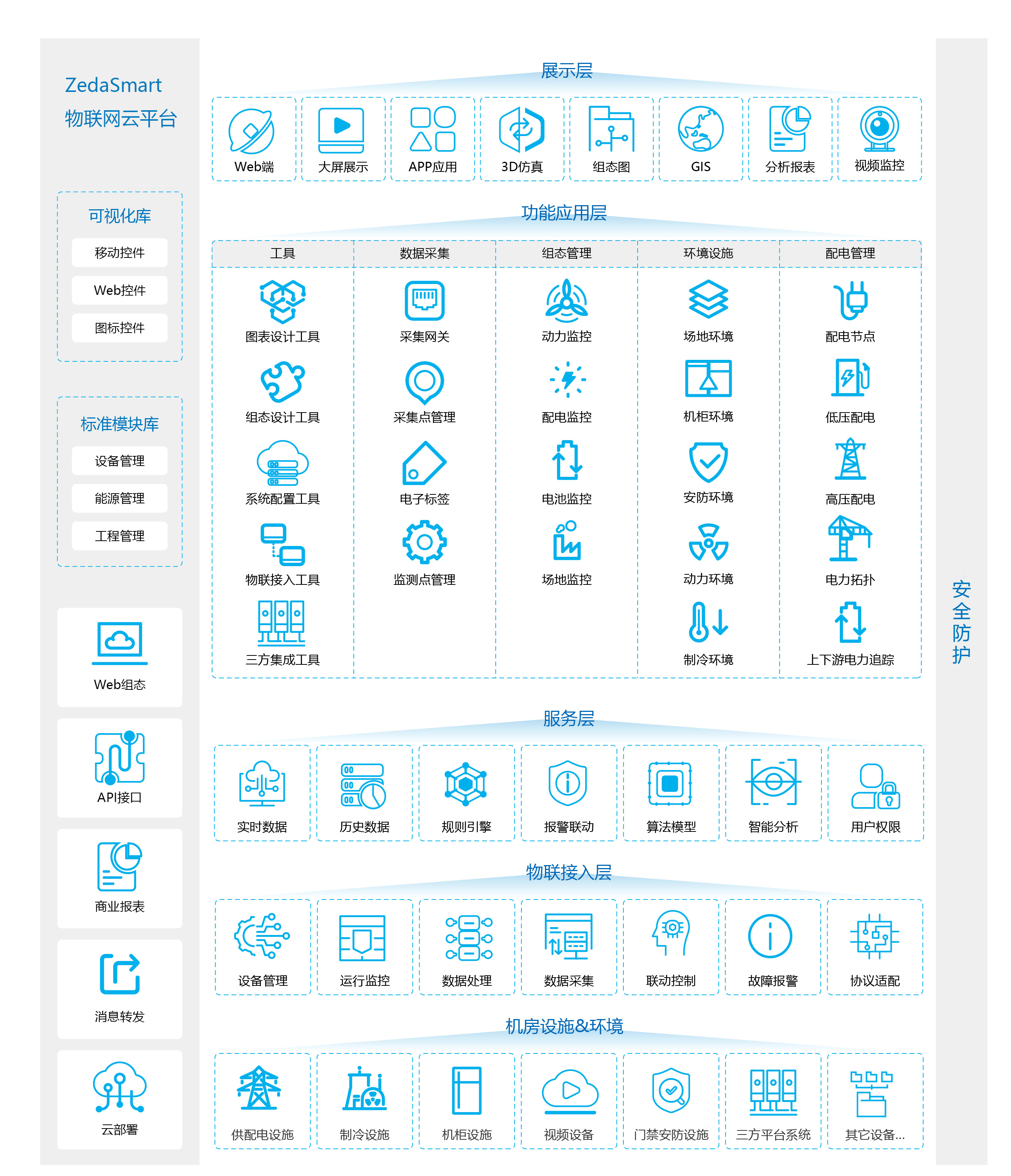 ZedaSmart
物联网云平台

可视化库
移动控件
Web控件
图标控件

标准模块库
设备管理
能源管理
工程管理

Web组态

API接口

商业报表

消息转发

云部署

展示层
Web端
大屏展示
APP应用
3D仿真
组态图
GIS
分析报表
视频监控

功能应用层

| 工具 | 数据采集 | 组态管理 | 环境设施 | 配电管理 |
|---|---|---|---|---|
| 图表设计工具 | 采集网关 | 动力监控 | 场地环境 | 配电节点 |
| 组态设计工具 | 采集点管理 | 配电监控 | 机柜环境 | 低压配电 |
| 系统配置工具 | 电子标签 | 电池监控 | 安防环境 | 高压配电 |
| 物联接入工具 | 监测点管理 | 场地监控 | 动力环境 | 电力拓扑 |
| 三方集成工具 | | | 制冷环境 | 上下游电力追踪 |

服务层
实时数据
历史数据
规则引擎
报警联动
算法模型
智能分析
用户权限

物联接入层
设备管理
运行监控
数据处理
数据采集
联动控制
故障报警
协议适配

机房设施&环境
供配电设施
制冷设施
机柜设施
视频设备
门禁安防设施
三方平台系统
其它设备...

安全防护